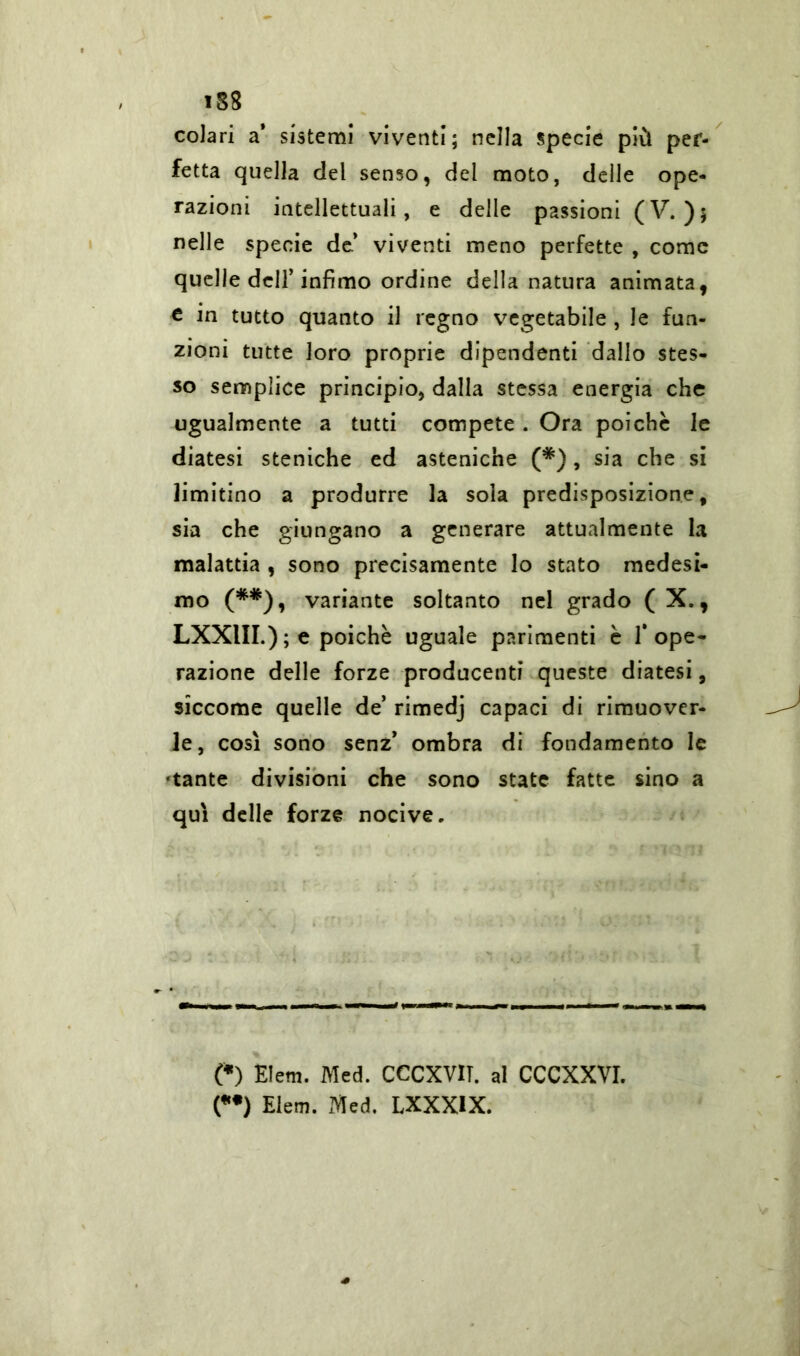 188

colari a' sistemi viventi; nella specie più perfetta quella del senso, del moto, delle operazioni intellettuali, e delle passioni (V.); nelle specie de' viventi meno perfette, come quelle dell' infimo ordine della natura animata, e in tutto quanto il regno vegetabile, le funzioni tutte loro proprie dipendenti dallo stesso semplice principio, dalla stessa energia che ugualmente a tutti compete. Ora poichè le diatesi steniche ed asteniche (*), sia che si limitino a produrre la sola predisposizione, sia che giungano a generare attualmente la malattia, sono precisamente lo stato medesimo (**), variante soltanto nel grado (X., LXXIII.); e poichè uguale parimenti è l' operazione delle forze producenti queste diatesi, siccome quelle de' rimedj capaci di rimuoverle, così sono senz' ombra di fondamento le tante divisioni che sono state fatte sino a quì delle forze nocive.

(*) Elem. Med. CCCXVII. al CCCXXVI.
(**) Elem. Med. LXXXIX.